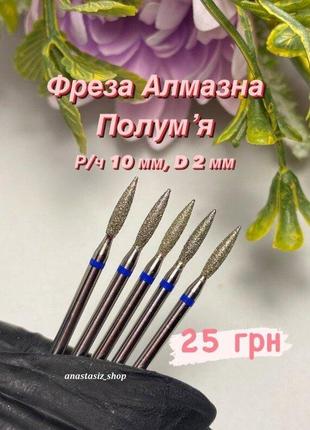 Фреза Алмазна Полум'я

Р/ч 10 мм, D 2 мм

25 грн

anastasiz_shop